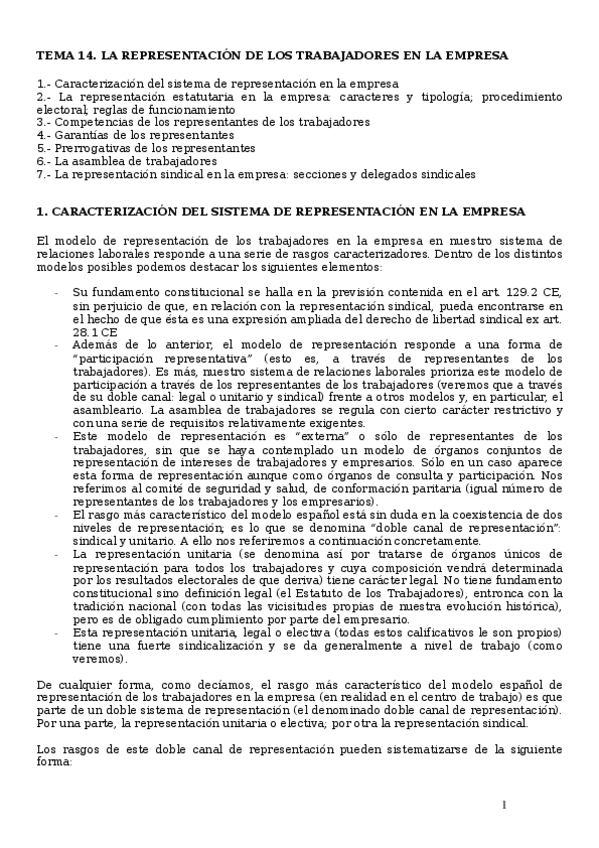 TEMA 14. LA REPRESENTACIÓN DE LOS TRABAJADORES EN LA EMPRESA

1.- Caracterización del sistema de representación en la empresa
2.- La representación estatutaria en la empresa: caracteres y tipología; procedimiento electoral; reglas de funcionamiento
3.- Competencias de los representantes de los trabajadores
4.- Garantías de los representantes
5.- Prerrogativas de los representantes
6.- La asamblea de trabajadores
7.- La representación sindical en la empresa: secciones y delegados sindicales

1. CARACTERIZACIÓN DEL SISTEMA DE REPRESENTACIÓN EN LA EMPRESA

El modelo de representación de los trabajadores en la empresa en nuestro sistema de relaciones laborales responde a una serie de rasgos caracterizadores. Dentro de los distintos modelos posibles podemos destacar los siguientes elementos:

- Su fundamento constitucional se halla en la previsión contenida en el art. 129.2 CE, sin perjuicio de que, en relación con la representación sindical, pueda encontrarse en el hecho de que ésta es una expresión ampliada del derecho de libertad sindical ex art. 28.1 CE
- Además de lo anterior, el modelo de representación responde a una forma de "participación representativa" (esto es, a través de representantes de los trabajadores). Es más, nuestro sistema de relaciones laborales prioriza este modelo de participación a través de los representantes de los trabajadores (veremos que a través de su doble canal: legal o unitario y sindical) frente a otros modelos y, en particular, el asambleario. La asamblea de trabajadores se regula con cierto carácter restrictivo y con una serie de requisitos relativamente exigentes.
- Este modelo de representación es "externa" o sólo de representantes de los trabajadores, sin que se haya contemplado un modelo de órganos conjuntos de representación de intereses de trabajadores y empresarios. Sólo en un caso aparece esta forma de representación aunque como órganos de consulta y participación. Nos referimos al comité de seguridad y salud, de conformación paritaria (igual número de representantes de los trabajadores y los empresarios).
- El rasgo más característico del modelo español está sin duda en la coexistencia de dos niveles de representación; es lo que se denomina "doble canal de representación": sindical y unitario. A ello nos referiremos a continuación concretamente.
- La representación unitaria (se denomina así por tratarse de órganos únicos de representación para todos los trabajadores y cuya composición vendrá determinada por los resultados electorales de que deriva) tiene carácter legal. No tiene fundamento constitucional sino definición legal (el Estatuto de los Trabajadores), entronca con la tradición nacional (con todas las vicisitudes propias de nuestra evolución histórica), pero es de obligado cumplimiento por parte del empresario.
- Esta representación unitaria, legal o electiva (todas estos calificativos le son propios) tiene una fuerte sindicalización y se da generalmente a nivel de trabajo (como veremos).

De cualquier forma, como decíamos, el rasgo más característico del modelo español de representación de los trabajadores en la empresa (en realidad en el centro de trabajo) es que parte de un doble sistema de representación (el denominado doble canal de representación). Por una parte, la representación unitaria o electiva; por otra la representación sindical.

Los rasgos de este doble canal de representación pueden sistematizarse de la siguiente forma:

1